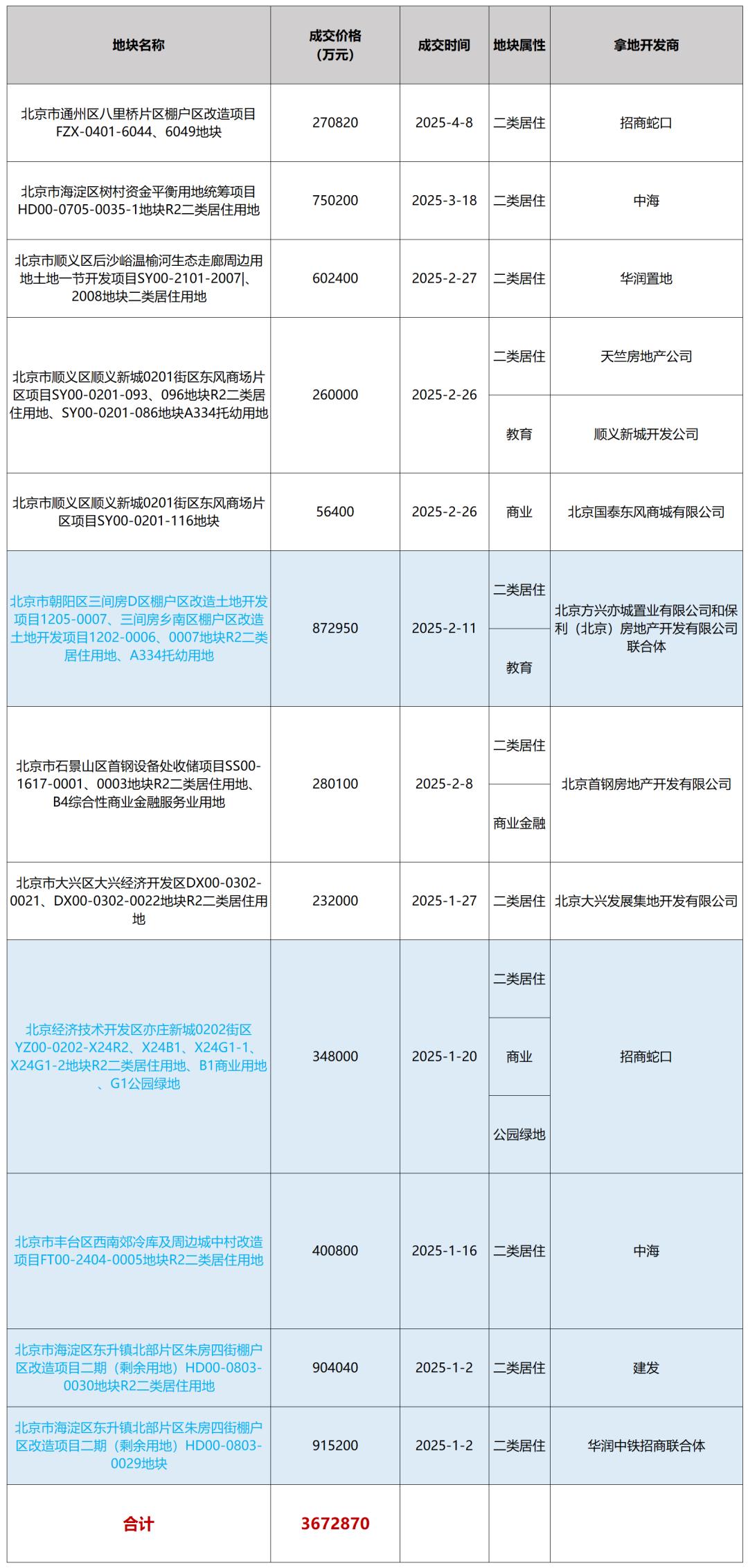 | 地块名称 | 成交价格（万元） | 成交时间 | 地块属性 | 拿地开发商 |
|---|---|---|---|---|
| 北京市通州区八里桥片区棚户区改造项目FZX-0401-6044、6049地块 | 270820 | 2025-4-8 | 二类居住 | 招商蛇口 |
| 北京市海淀区树村资金平衡用地统筹项目HD00-0705-0035-1地块R2二类居住用地 | 750200 | 2025-3-18 | 二类居住 | 中海 |
| 北京市顺义区后沙峪温榆河生态走廊周边用地土地一节开发项目SY00-2101-2007\|、2008地块二类居住用地 | 602400 | 2025-2-27 | 二类居住 | 华润置地 |
| 北京市顺义区顺义新城0201街区东风商场片区项目SY00-0201-093、096地块R2二类居住用地、SY00-0201-086地块A334托幼用地 | 260000 | 2025-2-26 | 二类居住 | 天竺房地产公司 |
| | | | 教育 | 顺义新城开发公司 |
| 北京市顺义区顺义新城0201街区东风商场片区项目SY00-0201-116地块 | 56400 | 2025-2-26 | 商业 | 北京国泰东风商城有限公司 |
| 北京市朝阳区三间房D区棚户区改造土地开发项目1205-0007、三间房乡南区棚户区改造土地开发项目1202-0006、0007地块R2二类居住用地、A334托幼用地 | 872950 | 2025-2-11 | 二类居住 | 北京方兴亦城置业有限公司和保利（北京）房地产开发有限公司联合体 |
| | | | 教育 | |
| 北京市石景山区首钢设备处收储项目SS00-1617-0001、0003地块R2二类居住用地、B4综合性商业金融服务业用地 | 280100 | 2025-2-8 | 二类居住 | 北京首钢房地产开发有限公司 |
| | | | 商业金融 | |
| 北京市大兴区大兴经济开发区DX00-0302-0021、DX00-0302-0022地块R2二类居住用地 | 232000 | 2025-1-27 | 二类居住 | 北京大兴发展集地开发有限公司 |
| 北京经济技术开发区亦庄新城0202街区YZ00-0202-X24R2、X24B1、X24G1-1、X24G1-2地块R2二类居住用地、B1商业用地、G1公园绿地 | 348000 | 2025-1-20 | 二类居住 | 招商蛇口 |
| | | | 商业 | |
| | | | 公园绿地 | |
| 北京市丰台区西南郊冷库及周边城中村改造项目FT00-2404-0005地块R2二类居住用地 | 400800 | 2025-1-16 | 二类居住 | 中海 |
| 北京市海淀区东升镇北部片区朱房四街棚户区改造项目二期（剩余用地）HD00-0803-0030地块R2二类居住用地 | 904040 | 2025-1-2 | 二类居住 | 建发 |
| 北京市海淀区东升镇北部片区朱房四街棚户区改造项目二期（剩余用地）HD00-0803-0029地块 | 915200 | 2025-1-2 | 二类居住 | 华润中铁招商联合体 |
| 合计 | 3672870 | | | |